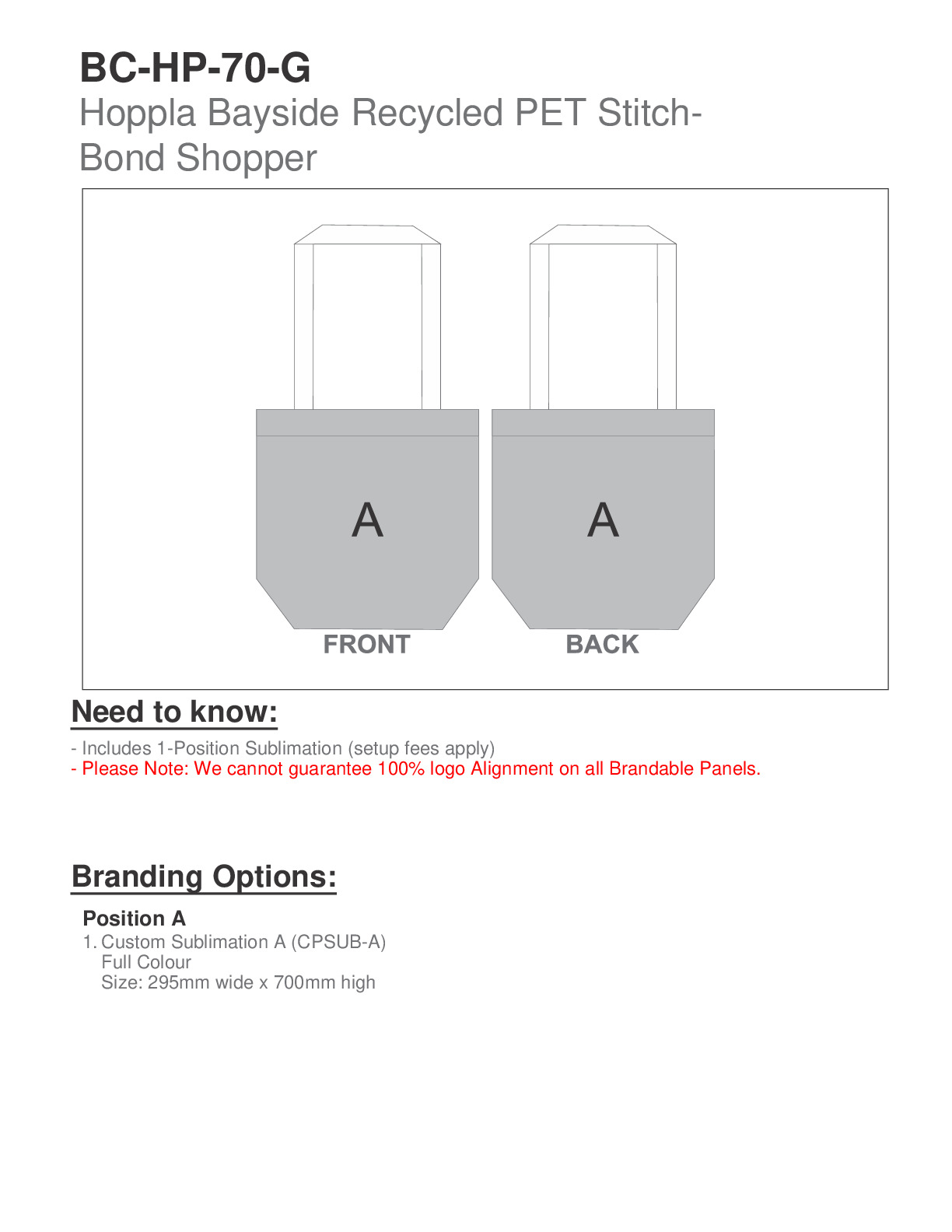 BC-HP-70-G
Hoppla Bayside Recycled PET Stitch-Bond Shopper

A
A
FRONT
BACK

Need to know:
- Includes 1-Position Sublimation (setup fees apply)
- Please Note: We cannot guarantee 100% logo Alignment on all Brandable Panels.

Branding Options:
Position A
1. Custom Sublimation A (CPSUB-A)
Full Colour
Size: 295mm wide x 700mm high